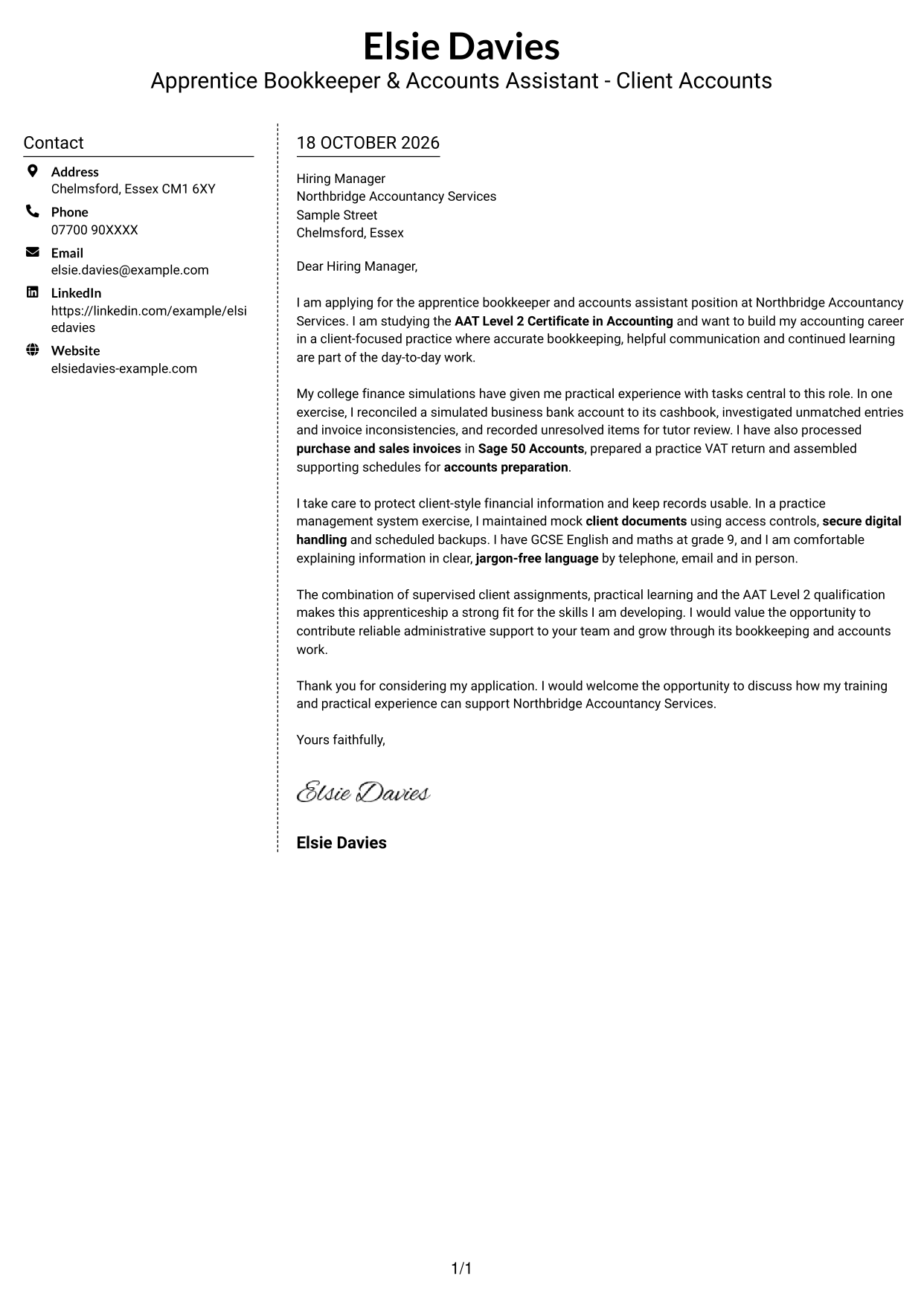 Elsie Davies
Apprentice Bookkeeper & Accounts Assistant - Client Accounts

Contact

Address
Chelmsford, Essex CM1 6XY

Phone
07700 90XXXX

Email
elsie.davies@example.com

LinkedIn
https://linkedin.com/example/elsiedavies

Website
elsiedavies-example.com

18 OCTOBER 2026

Hiring Manager
Northbridge Accountancy Services
Sample Street
Chelmsford, Essex

Dear Hiring Manager,

I am applying for the apprentice bookkeeper and accounts assistant position at Northbridge Accountancy Services. I am studying the AAT Level 2 Certificate in Accounting and want to build my accounting career in a client-focused practice where accurate bookkeeping, helpful communication and continued learning are part of the day-to-day work.

My college finance simulations have given me practical experience with tasks central to this role. In one exercise, I reconciled a simulated business bank account to its cashbook, investigated unmatched entries and invoice inconsistencies, and recorded unresolved items for tutor review. I have also processed purchase and sales invoices in Sage 50 Accounts, prepared a practice VAT return and assembled supporting schedules for accounts preparation.

I take care to protect client-style financial information and keep records usable. In a practice management system exercise, I maintained mock client documents using access controls, secure digital handling and scheduled backups. I have GCSE English and maths at grade 9, and I am comfortable explaining information in clear, jargon-free language by telephone, email and in person.

The combination of supervised client assignments, practical learning and the AAT Level 2 qualification makes this apprenticeship a strong fit for the skills I am developing. I would value the opportunity to contribute reliable administrative support to your team and grow through its bookkeeping and accounts work.

Thank you for considering my application. I would welcome the opportunity to discuss how my training and practical experience can support Northbridge Accountancy Services.

Yours faithfully,

Elsie Davies

Elsie Davies

1/1